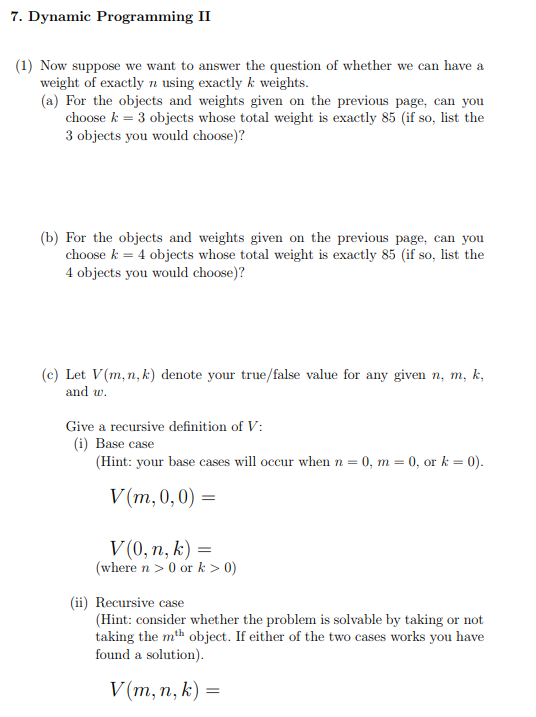 7. Dynamic Programming II

(1) Now suppose we want to answer the question of whether we can have a weight of exactly $n$ using exactly $k$ weights.

(a) For the objects and weights given on the previous page, can you choose $k = 3$ objects whose total weight is exactly 85 (if so, list the 3 objects you would choose)?

(b) For the objects and weights given on the previous page, can you choose $k = 4$ objects whose total weight is exactly 85 (if so, list the 4 objects you would choose)?

(c) Let $V(m, n, k)$ denote your true/false value for any given $n$, $m$, $k$, and $w$.

Give a recursive definition of $V$:

(i) Base case
(Hint: your base cases will occur when $n = 0$, $m = 0$, or $k = 0$).

$V(m, 0, 0) =$

$V(0, n, k) =$
(where $n > 0$ or $k > 0$)

(ii) Recursive case
(Hint: consider whether the problem is solvable by taking or not taking the $m^{\text{th}}$ object. If either of the two cases works you have found a solution).

$V(m, n, k) =$